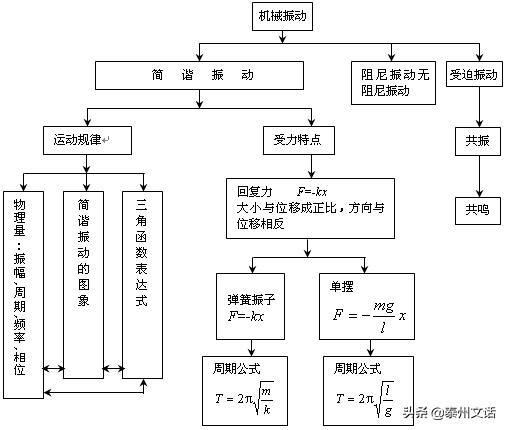 机械振动

简 谐 振 动

阻尼振动无阻尼振动

受迫振动

运动规律

受力特点

共振

共鸣

物理量：振幅、周期、频率、相位

简谐振动的图象

三角函数表达式

回复力 $F=-kx$
大小与位移成正比，方向与位移相反

弹簧振子
$F=-kx$

单摆
$F=-\frac{mg}{l}x$

周期公式
$T=2\pi\sqrt{\frac{m}{k}}$

周期公式
$T=2\pi\sqrt{\frac{l}{g}}$

头条 @泰州文话